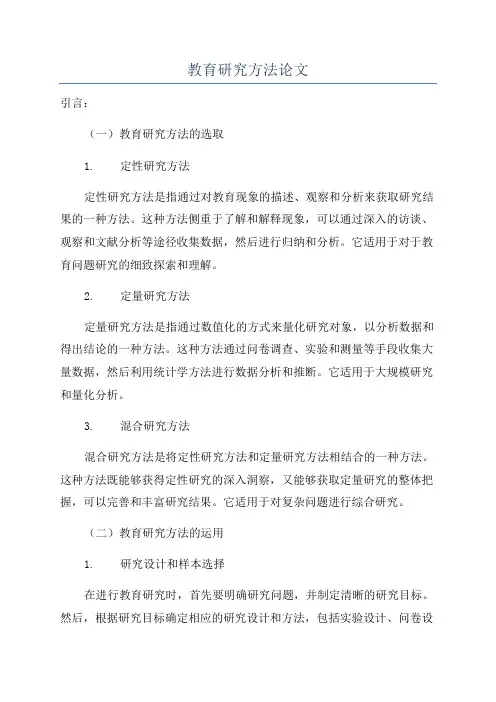 教育研究方法论文

引言：

（一）教育研究方法的选取

1. 定性研究方法

定性研究方法是指通过对教育现象的描述、观察和分析来获取研究结果的一种方法。这种方法侧重于了解和解释现象，可以通过深入的访谈、观察和文献分析等途径收集数据，然后进行归纳和分析。它适用于对于教育问题研究的细致探索和理解。

2. 定量研究方法

定量研究方法是指通过数值化的方式来量化研究对象，以分析数据和得出结论的一种方法。这种方法通过问卷调查、实验和测量等手段收集大量数据，然后利用统计学方法进行数据分析和推断。它适用于大规模研究和量化分析。

3. 混合研究方法

混合研究方法是将定性研究方法和定量研究方法相结合的一种方法。这种方法既能够获得定性研究的深入洞察，又能够获取定量研究的整体把握，可以完善和丰富研究结果。它适用于对复杂问题进行综合研究。

（二）教育研究方法的运用

1. 研究设计和样本选择

在进行教育研究时，首先要明确研究问题，并制定清晰的研究目标。然后，根据研究目标确定相应的研究设计和方法，包括实验设计、问卷设